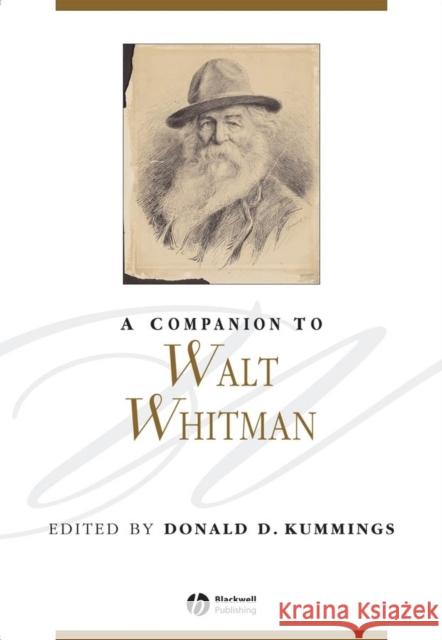 A COMPANION TO
WALT
WHITMAN

EDITED BY DONALD D. KUMMINGS

Blackwell
Publishing

KRAINA KSIĄŻEK